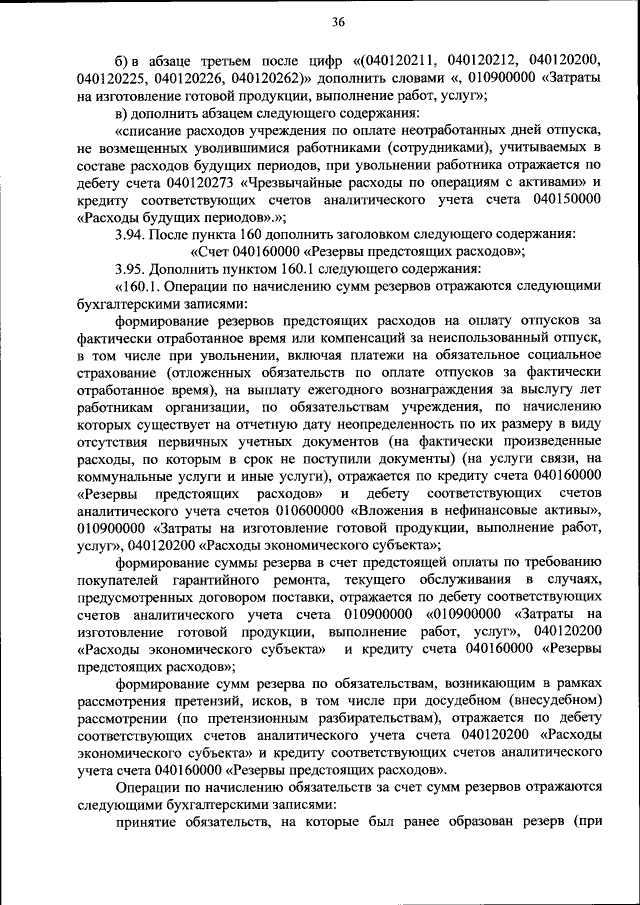 36

б) в абзаце третьем после цифр «(040120211, 040120212, 040120200, 040120225, 040120226, 040120262)» дополнить словами «, 010900000 «Затраты на изготовление готовой продукции, выполнение работ, услуг»;

в) дополнить абзацем следующего содержания:

«списание расходов учреждения по оплате неотработанных дней отпуска, не возмещенных уволившимися работниками (сотрудниками), учитываемых в составе расходов будущих периодов, при увольнении работника отражается по дебету счета 040120273 «Чрезвычайные расходы по операциям с активами» и кредиту соответствующих счетов аналитического учета счета 040150000 «Расходы будущих периодов».»;

3.94. После пункта 160 дополнить заголовком следующего содержания:

«Счет 040160000 «Резервы предстоящих расходов»;

3.95. Дополнить пунктом 160.1 следующего содержания:

«160.1. Операции по начислению сумм резервов отражаются следующими бухгалтерскими записями:

формирование резервов предстоящих расходов на оплату отпусков за фактически отработанное время или компенсаций за неиспользованный отпуск, в том числе при увольнении, включая платежи на обязательное социальное страхование (отложенных обязательств по оплате отпусков за фактически отработанное время), на выплату ежегодного вознаграждения за выслугу лет работникам организации, по обязательствам учреждения, по начислению которых существует на отчетную дату неопределенность по их размеру в виду отсутствия первичных учетных документов (на фактически произведенные расходы, по которым в срок не поступили документы) (на услуги связи, на коммунальные услуги и иные услуги), отражается по кредиту счета 040160000 «Резервы предстоящих расходов» и дебету соответствующих счетов аналитического учета счетов 010600000 «Вложения в нефинансовые активы», 010900000 «Затраты на изготовление готовой продукции, выполнение работ, услуг», 040120200 «Расходы экономического субъекта»;

формирование суммы резерва в счет предстоящей оплаты по требованию покупателей гарантийного ремонта, текущего обслуживания в случаях, предусмотренных договором поставки, отражается по дебету соответствующих счетов аналитического учета счета 010900000 «010900000 «Затраты на изготовление готовой продукции, выполнение работ, услуг», 040120200 «Расходы экономического субъекта» и кредиту счета 040160000 «Резервы предстоящих расходов»;

формирование сумм резерва по обязательствам, возникающим в рамках рассмотрения претензий, исков, в том числе при досудебном (внесудебном) рассмотрении (по претензионным разбирательствам), отражается по дебету соответствующих счетов аналитического учета счета 040120200 «Расходы экономического субъекта» и кредиту соответствующих счетов аналитического учета счета 040160000 «Резервы предстоящих расходов».

Операции по начислению обязательств за счет сумм резервов отражаются следующими бухгалтерскими записями:

принятие обязательств, на которые был ранее образован резерв (при